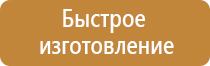 Быстрое изготовление